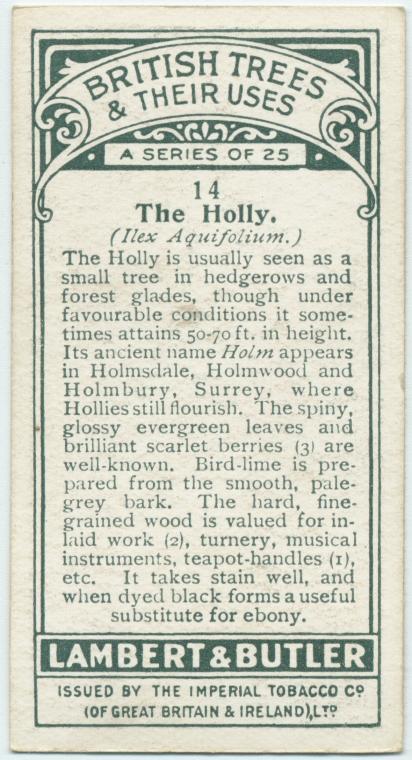 BRITISH TREES & THEIR USES

A SERIES OF 25

14
The Holly.
(Ilex Aquifolium.)

The Holly is usually seen as a small tree in hedgerows and forest glades, though under favourable conditions it sometimes attains 50-70 ft. in height. Its ancient name Holm appears in Holmsdale, Holmwood and Holmbury, Surrey, where Hollies still flourish. The spiny, glossy evergreen leaves and brilliant scarlet berries (3) are well-known. Bird-lime is prepared from the smooth, pale-grey bark. The hard, fine-grained wood is valued for inlaid work (2), turnery, musical instruments, teapot-handles (1), etc. It takes stain well, and when dyed black forms a useful substitute for ebony.

LAMBERT & BUTLER

ISSUED BY THE IMPERIAL TOBACCO Co (OF GREAT BRITAIN & IRELAND), LTD